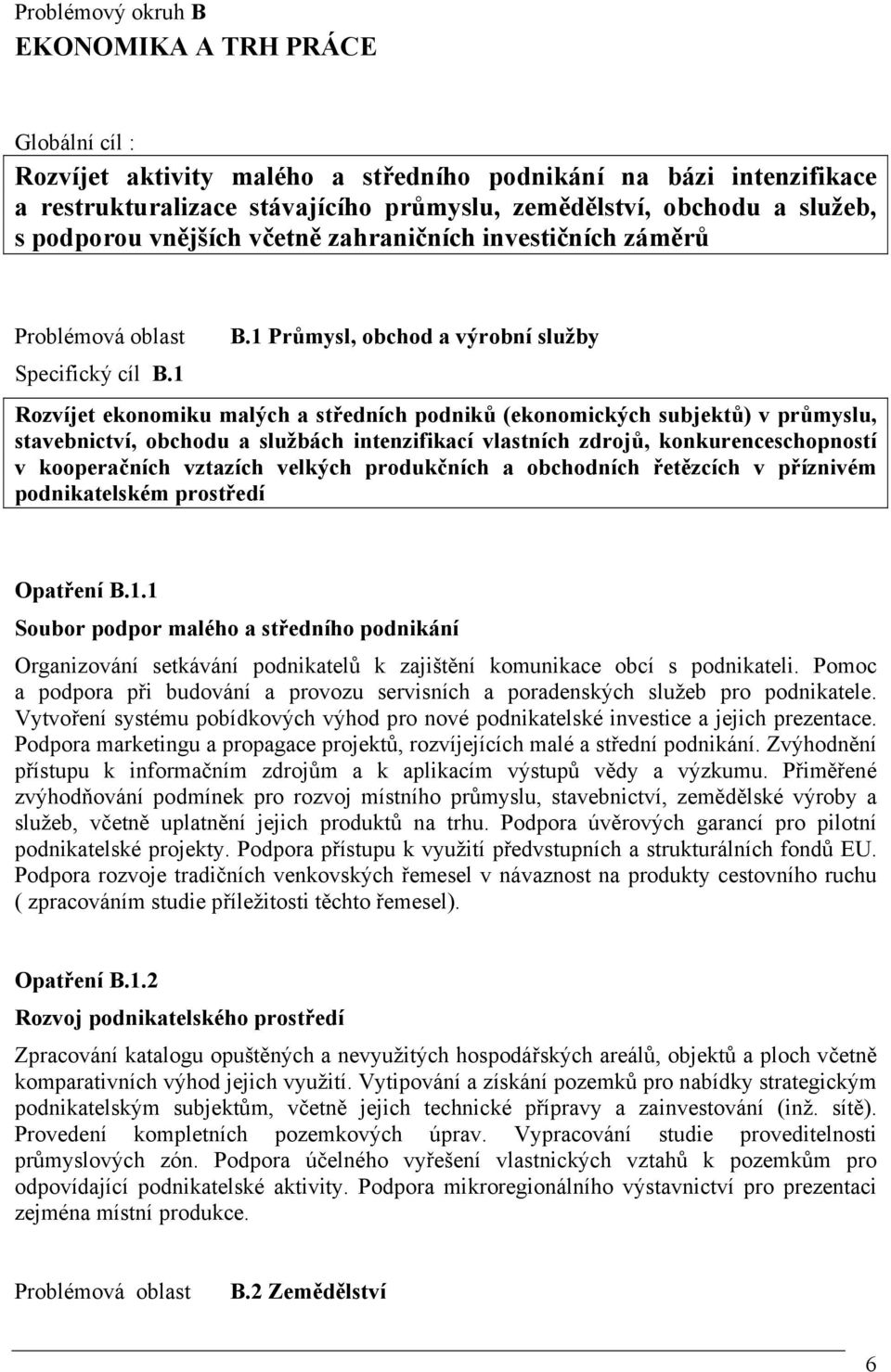 Problémový okruh B
EKONOMIKA A TRH PRÁCE

Globální cíl :

Rozvíjet aktivity malého a středního podnikání na bázi intenzifikace a restrukturalizace stávajícího průmyslu, zemědělství, obchodu a služeb, s podporou vnějších včetně zahraničních investičních záměrů

Problémová oblast B.1 Průmysl, obchod a výrobní služby

Specifický cíl B.1

Rozvíjet ekonomiku malých a středních podniků (ekonomických subjektů) v průmyslu, stavebnictví, obchodu a službách intenzifikací vlastních zdrojů, konkurenceschopností v kooperačních vztazích velkých produkčních a obchodních řetězcích v příznivém podnikatelském prostředí

Opatření B.1.1

Soubor podpor malého a středního podnikání

Organizování setkávání podnikatelů k zajištění komunikace obcí s podnikateli. Pomoc a podpora při budování a provozu servisních a poradenských služeb pro podnikatele. Vytvoření systému pobídkových výhod pro nové podnikatelské investice a jejich prezentace. Podpora marketingu a propagace projektů, rozvíjejících malé a střední podnikání. Zvýhodnění přístupu k informačním zdrojům a k aplikacím výstupů vědy a výzkumu. Přiměřené zvýhodňování podmínek pro rozvoj místního průmyslu, stavebnictví, zemědělské výroby a služeb, včetně uplatnění jejich produktů na trhu. Podpora úvěrových garancí pro pilotní podnikatelské projekty. Podpora přístupu k využití předvstupních a strukturálních fondů EU. Podpora rozvoje tradičních venkovských řemesel v návaznost na produkty cestovního ruchu ( zpracováním studie příležitosti těchto řemesel).

Opatření B.1.2

Rozvoj podnikatelského prostředí

Zpracování katalogu opuštěných a nevyužitých hospodářských areálů, objektů a ploch včetně komparativních výhod jejich využití. Vytipování a získání pozemků pro nabídky strategickým podnikatelským subjektům, včetně jejich technické přípravy a zainvestování (inž. sítě). Provedení kompletních pozemkových úprav. Vypracování studie proveditelnosti průmyslových zón. Podpora účelného vyřešení vlastnických vztahů k pozemkům pro odpovídající podnikatelské aktivity. Podpora mikroregionálního výstavnictví pro prezentaci zejména místní produkce.

Problémová oblast B.2 Zemědělství

6